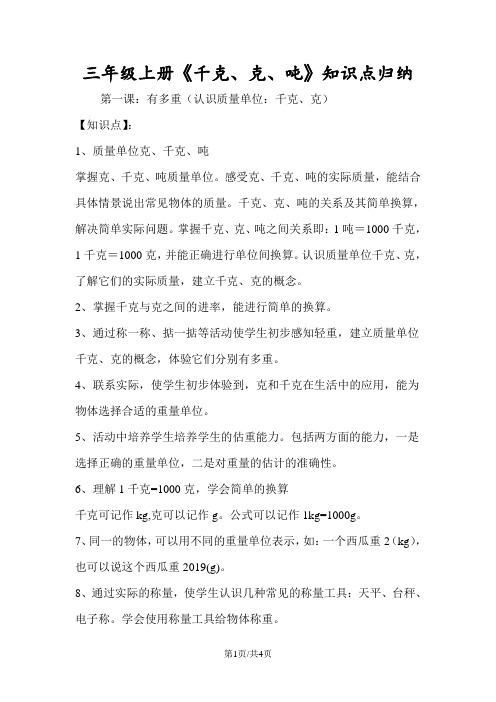 三年级上册《千克、克、吨》知识点归纳

第一课：有多重（认识质量单位：千克、克）

【知识点】：

1、质量单位克、千克、吨

掌握克、千克、吨质量单位。感受克、千克、吨的实际质量，能结合具体情景说出常见物体的质量。千克、克、吨的关系及其简单换算，解决简单实际问题。掌握千克、克、吨之间关系即：1 吨＝1000 千克，1 千克＝1000 克，并能正确进行单位间换算。认识质量单位千克、克，了解它们的实际质量，建立千克、克的概念。

2、掌握千克与克之间的进率，能进行简单的换算。

3、通过称一称、掂一掂等活动使学生初步感知轻重，建立质量单位千克、克的概念，体验它们分别有多重。

4、联系实际，使学生初步体验到，克和千克在生活中的应用，能为物体选择合适的重量单位。

5、活动中培养学生培养学生的估重能力。包括两方面的能力，一是选择正确的重量单位，二是对重量的估计的准确性。

6、理解 1 千克=1000 克，学会简单的换算

千克可记作 kg,克可以记作 g。公式可以记作 1kg=1000g。

7、同一的物体，可以用不同的重量单位表示，如：一个西瓜重 2（kg），也可以说这个西瓜重 2019(g)。

8、通过实际的称量，使学生认识几种常见的称量工具：天平、台秤、电子称。学会使用称量工具给物体称重。

第1页/共4页